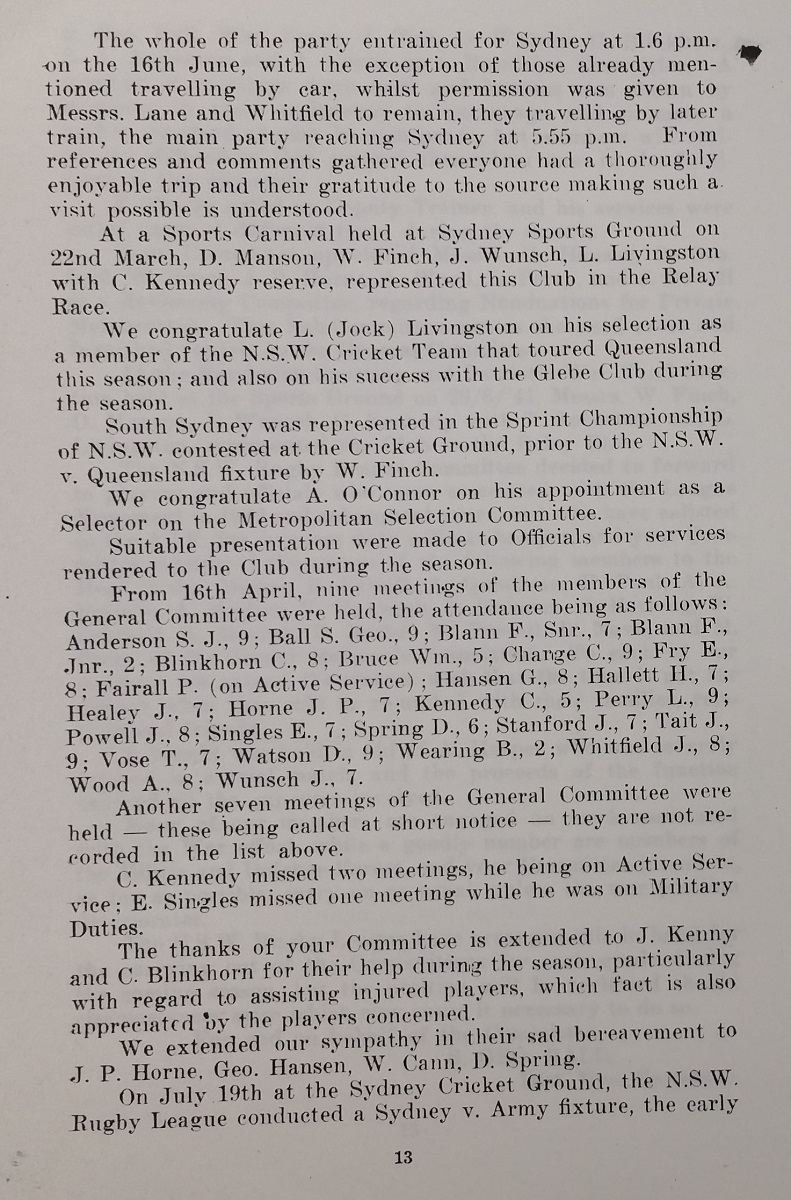 The whole of the party entrained for Sydney at 1.6 p.m. on the 16th June, with the exception of those already mentioned travelling by car, whilst permission was given to Messrs. Lane and Whitfield to remain, they travelling by later train, the main party reaching Sydney at 5.55 p.m. From references and comments gathered everyone had a thoroughly enjoyable trip and their gratitude to the source making such a visit possible is understood.

At a Sports Carnival held at Sydney Sports Ground on 22nd March, D. Manson, W. Finch, J. Wunsch, L. Livingston with C. Kennedy reserve, represented this Club in the Relay Race.

We congratulate L. (Jock) Livingston on his selection as a member of the N.S.W. Cricket Team that toured Queensland this season; and also on his success with the Glebe Club during the season.

South Sydney was represented in the Sprint Championship of N.S.W. contested at the Cricket Ground, prior to the N.S.W. v. Queensland fixture by W. Finch.

We congratulate A. O'Connor on his appointment as a Selector on the Metropolitan Selection Committee.

Suitable presentation were made to Officials for services rendered to the Club during the season.

From 16th April, nine meetings of the members of the General Committee were held, the attendance being as follows: Anderson S. J., 9; Ball S. Geo., 9; Blann F., Snr., 7; Blann F., Jnr., 2; Blinkhorn C., 8; Bruce Wm., 5; Change C., 9; Fry E., 8; Fairall P. (on Active Service); Hansen G., 8; Hallett H., 7; Healey J., 7; Horne J. P., 7; Kennedy C., 5; Perry L., 9; Powell J., 8; Singles E., 7; Spring D., 6; Stanford J., 7; Tait J., 9; Vose T., 7; Watson D., 9; Wearing B., 2; Whitfield J., 8; Wood A., 8; Wunsch J., 7.

Another seven meetings of the General Committee were held — these being called at short notice — they are not recorded in the list above.

C. Kennedy missed two meetings, he being on Active Service; E. Singles missed one meeting while he was on Military Duties.

The thanks of your Committee is extended to J. Kenny and C. Blinkhorn for their help during the season, particularly with regard to assisting injured players, which fact is also appreciated by the players concerned.

We extended our sympathy in their sad bereavement to J. P. Horne, Geo. Hansen, W. Cann, D. Spring.

On July 19th at the Sydney Cricket Ground, the N.S.W. Rugby League conducted a Sydney v. Army fixture, the early

13